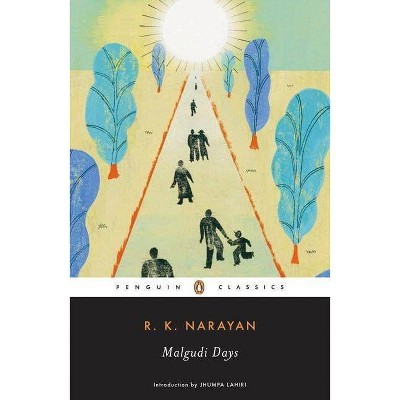 PENGUIN CLASSICS

R. K. NARAYAN

Malgudi Days

Introduction by JHUMPA LAHIRI